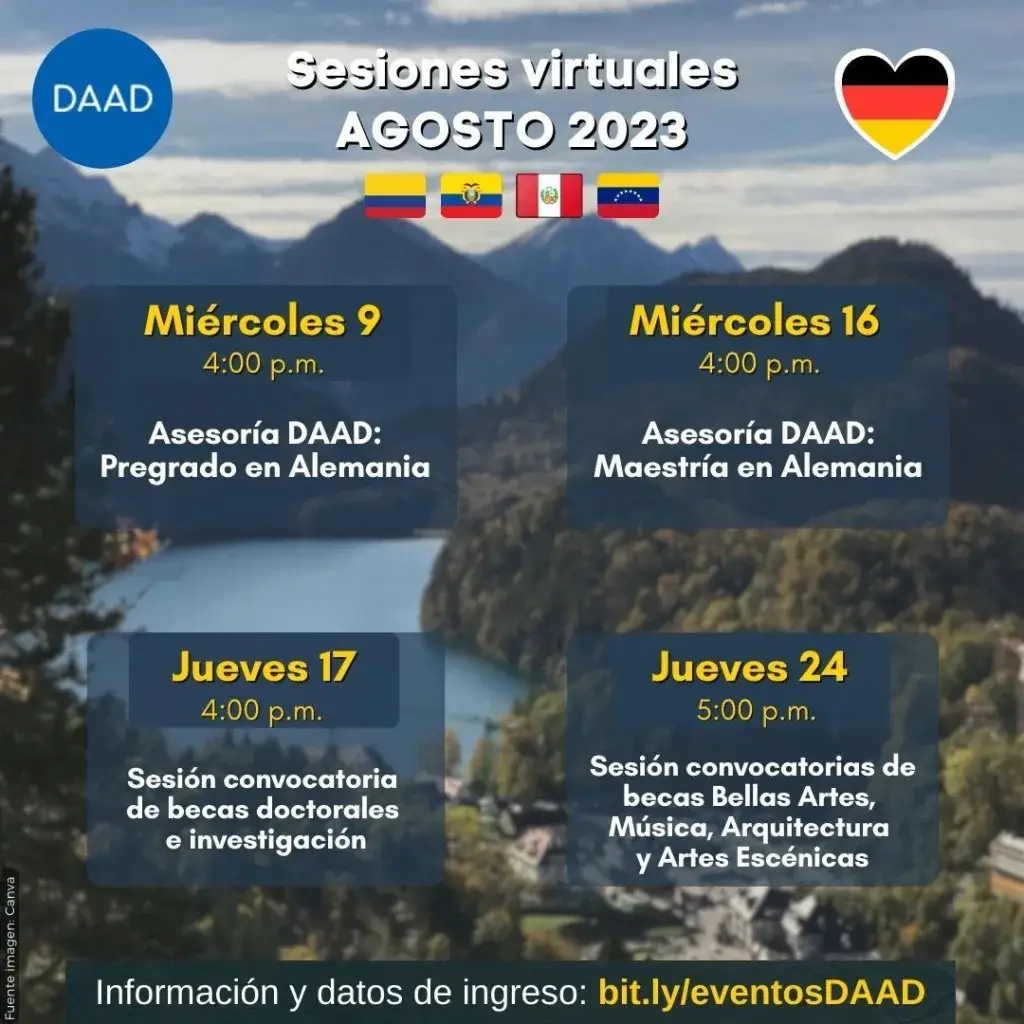 DAAD

Sesiones virtuales
AGOSTO 2023

Miércoles 9
4:00 p.m.

Asesoría DAAD:
Pregrado en Alemania

Miércoles 16
4:00 p.m.

Asesoría DAAD:
Maestría en Alemania

Jueves 17
4:00 p.m.

Sesión convocatoria de becas doctorales e investigación

Jueves 24
5:00 p.m.

Sesión convocatorias de becas Bellas Artes, Música, Arquitectura y Artes Escénicas

Fuente imagen: Canva

Información y datos de ingreso: bit.ly/eventosDAAD